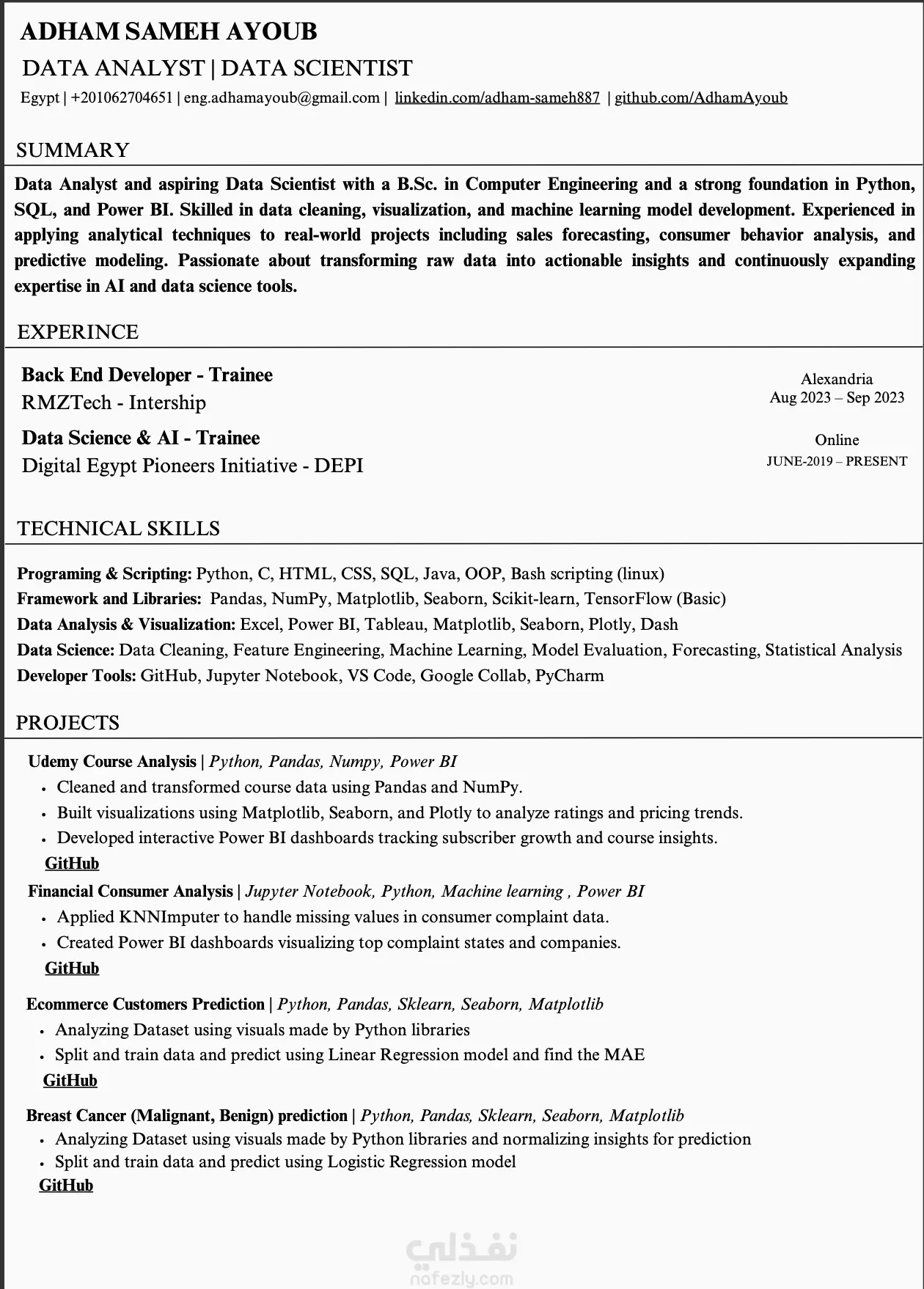 ADHAM SAMEH AYOUB

DATA ANALYST | DATA SCIENTIST

Egypt | +201062704651 | eng.adhamayoub@gmail.com | linkedin.com/adham-sameh887 | github.com/AdhamAyoub

SUMMARY

Data Analyst and aspiring Data Scientist with a B.Sc. in Computer Engineering and a strong foundation in Python, SQL, and Power BI. Skilled in data cleaning, visualization, and machine learning model development. Experienced in applying analytical techniques to real-world projects including sales forecasting, consumer behavior analysis, and predictive modeling. Passionate about transforming raw data into actionable insights and continuously expanding expertise in AI and data science tools.

EXPERINCE

Back End Developer - Trainee
RMZTech - Intership

Alexandria
Aug 2023 – Sep 2023

Data Science & AI - Trainee
Digital Egypt Pioneers Initiative - DEPI

Online
JUNE-2019 – PRESENT

TECHNICAL SKILLS

Programing & Scripting: Python, C, HTML, CSS, SQL, Java, OOP, Bash scripting (linux)
Framework and Libraries: Pandas, NumPy, Matplotlib, Seaborn, Scikit-learn, TensorFlow (Basic)
Data Analysis & Visualization: Excel, Power BI, Tableau, Matplotlib, Seaborn, Plotly, Dash
Data Science: Data Cleaning, Feature Engineering, Machine Learning, Model Evaluation, Forecasting, Statistical Analysis
Developer Tools: GitHub, Jupyter Notebook, VS Code, Google Collab, PyCharm

PROJECTS

Udemy Course Analysis | Python, Pandas, Numpy, Power BI
• Cleaned and transformed course data using Pandas and NumPy.
• Built visualizations using Matplotlib, Seaborn, and Plotly to analyze ratings and pricing trends.
• Developed interactive Power BI dashboards tracking subscriber growth and course insights.
GitHub

Financial Consumer Analysis | Jupyter Notebook, Python, Machine learning , Power BI
• Applied KNNImputer to handle missing values in consumer complaint data.
• Created Power BI dashboards visualizing top complaint states and companies.
GitHub

Ecommerce Customers Prediction | Python, Pandas, Sklearn, Seaborn, Matplotlib
• Analyzing Dataset using visuals made by Python libraries
• Split and train data and predict using Linear Regression model and find the MAE
GitHub

Breast Cancer (Malignant, Benign) prediction | Python, Pandas, Sklearn, Seaborn, Matplotlib
• Analyzing Dataset using visuals made by Python libraries and normalizing insights for prediction
• Split and train data and predict using Logistic Regression model
GitHub

نفذلي
nafezly.com